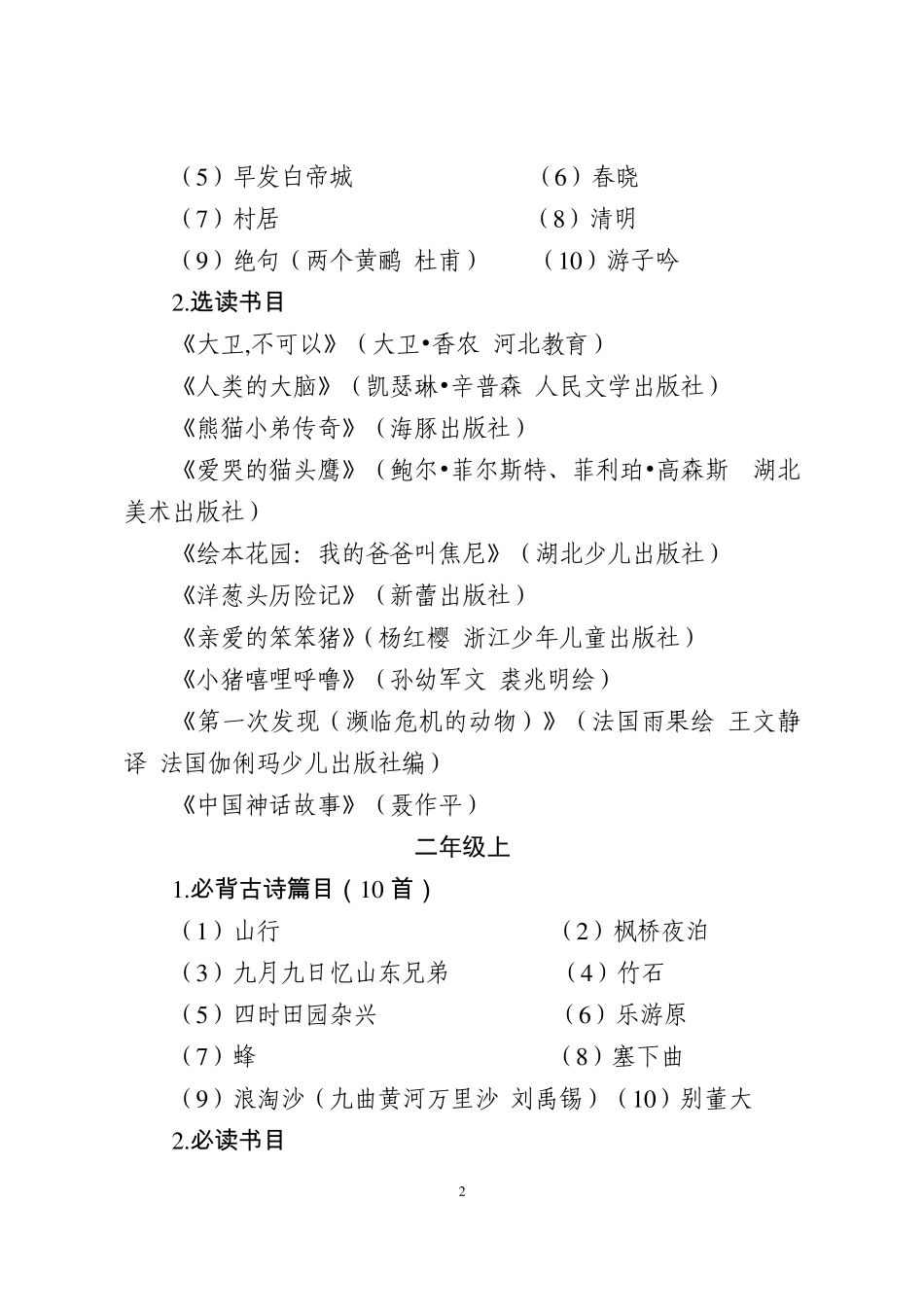 （5）早发白帝城　　　　　　　（6）春晓
（7）村居　　　　　　　　　　（8）清明
（9）绝句（两个黄鹂 杜甫）　　（10）游子吟

2.选读书目

《大卫,不可以》（大卫•香农 河北教育）

《人类的大脑》（凯瑟琳•辛普森 人民文学出版社）

《熊猫小弟传奇》（海豚出版社）

《爱哭的猫头鹰》（鲍尔•菲尔斯特、菲利珀•高森斯 湖北美术出版社）

《绘本花园：我的爸爸叫焦尼》（湖北少儿出版社）

《洋葱头历险记》（新蕾出版社）

《亲爱的笨笨猪》（杨红樱 浙江少年儿童出版社）

《小猪嘻哩呼噜》（孙幼军文 裘兆明绘）

《第一次发现（濒临危机的动物）》（法国雨果绘 王文静译 法国伽俐玛少儿出版社编）

《中国神话故事》（聂作平）

二年级上

1.必背古诗篇目（10 首）

（1）山行　　　　　　　　　　（2）枫桥夜泊
（3）九月九日忆山东兄弟　　　（4）竹石
（5）四时田园杂兴　　　　　　（6）乐游原
（7）蜂　　　　　　　　　　　（8）塞下曲
（9）浪淘沙（九曲黄河万里沙 刘禹锡）（10）别董大

2.必读书目

2